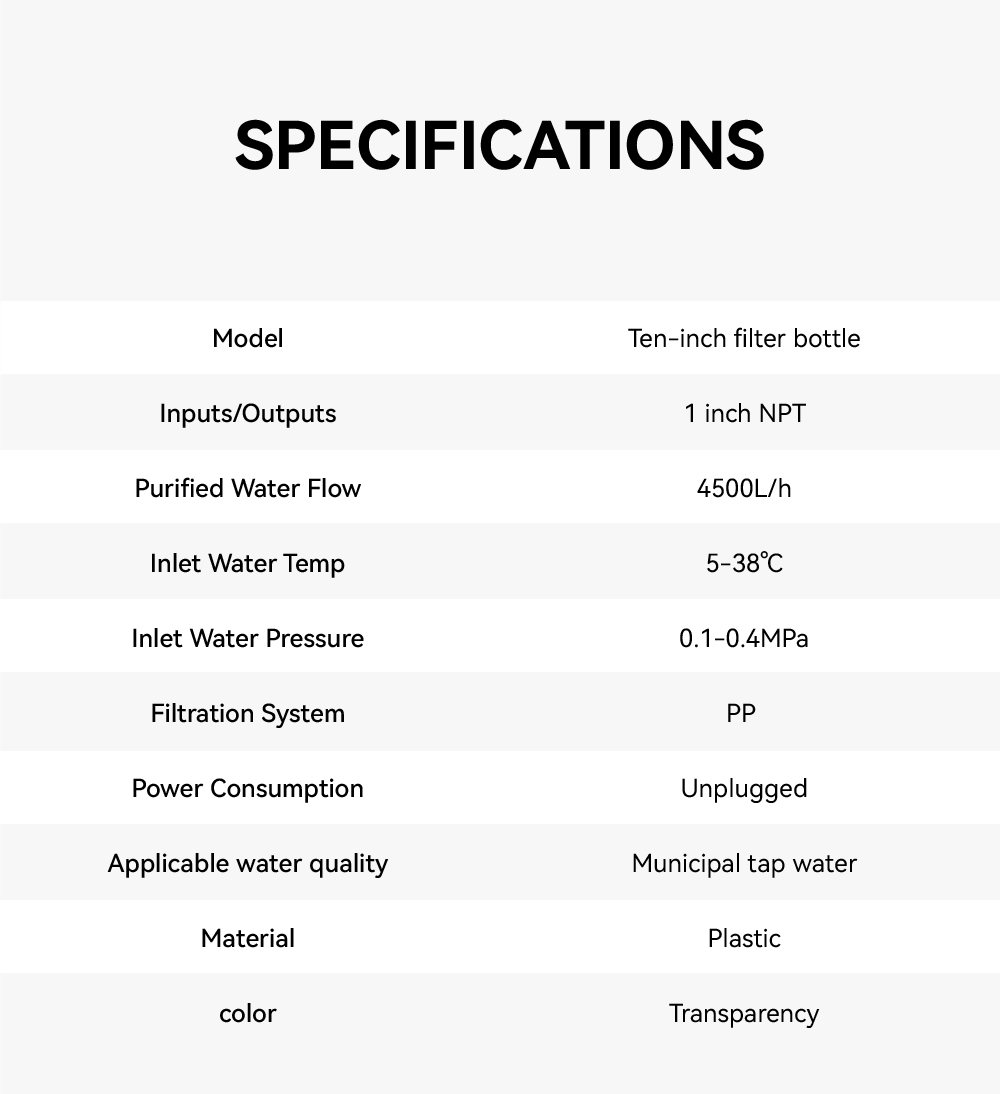 SPECIFICATIONS

| Model | Ten-inch filter bottle |
|---|---|
| Inputs/Outputs | 1 inch NPT |
| Purified Water Flow | 4500L/h |
| Inlet Water Temp | 5-38℃ |
| Inlet Water Pressure | 0.1-0.4MPa |
| Filtration System | PP |
| Power Consumption | Unplugged |
| Applicable water quality | Municipal tap water |
| Material | Plastic |
| color | Transparency |